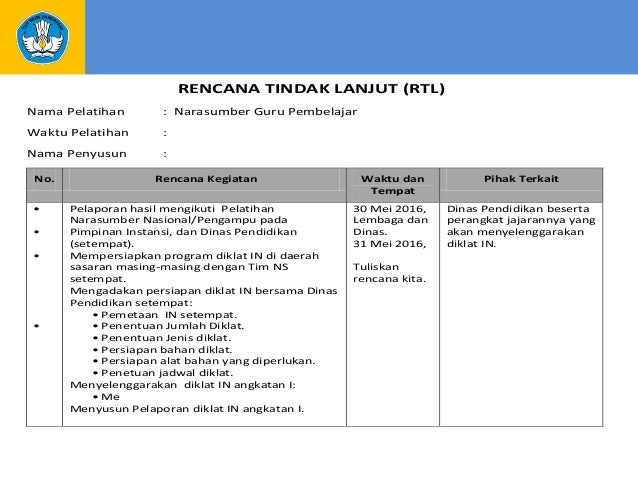 RENCANA TINDAK LANJUT (RTL)

Nama Pelatihan : Narasumber Guru Pembelajar

Waktu Pelatihan :

Nama Penyusun :

| No. | Rencana Kegiatan | Waktu dan Tempat | Pihak Terkait |
|---|---|---|---|
| • • • • | Pelaporan hasil mengikuti Pelatihan Narasumber Nasional/Pengampu pada Pimpinan Instansi, dan Dinas Pendidikan (setempat). Mempersiapkan program diklat IN di daerah sasaran masing-masing dengan Tim NS setempat. Mengadakan persiapan diklat IN bersama Dinas Pendidikan setempat: • Pemetaan IN setempat. • Penentuan Jumlah Diklat. • Penentuan Jenis diklat. • Persiapan bahan diklat. • Persiapan alat bahan yang diperlukan. • Penetuan jadwal diklat. Menyelenggarakan diklat IN angkatan I: • Me Menyusun Pelaporan diklat IN angkatan I. | 30 Mei 2016, Lembaga dan Dinas. 31 Mei 2016, Tuliskan rencana kita. | Dinas Pendidikan beserta perangkat jajarannya yang akan menyelenggarakan diklat IN. |